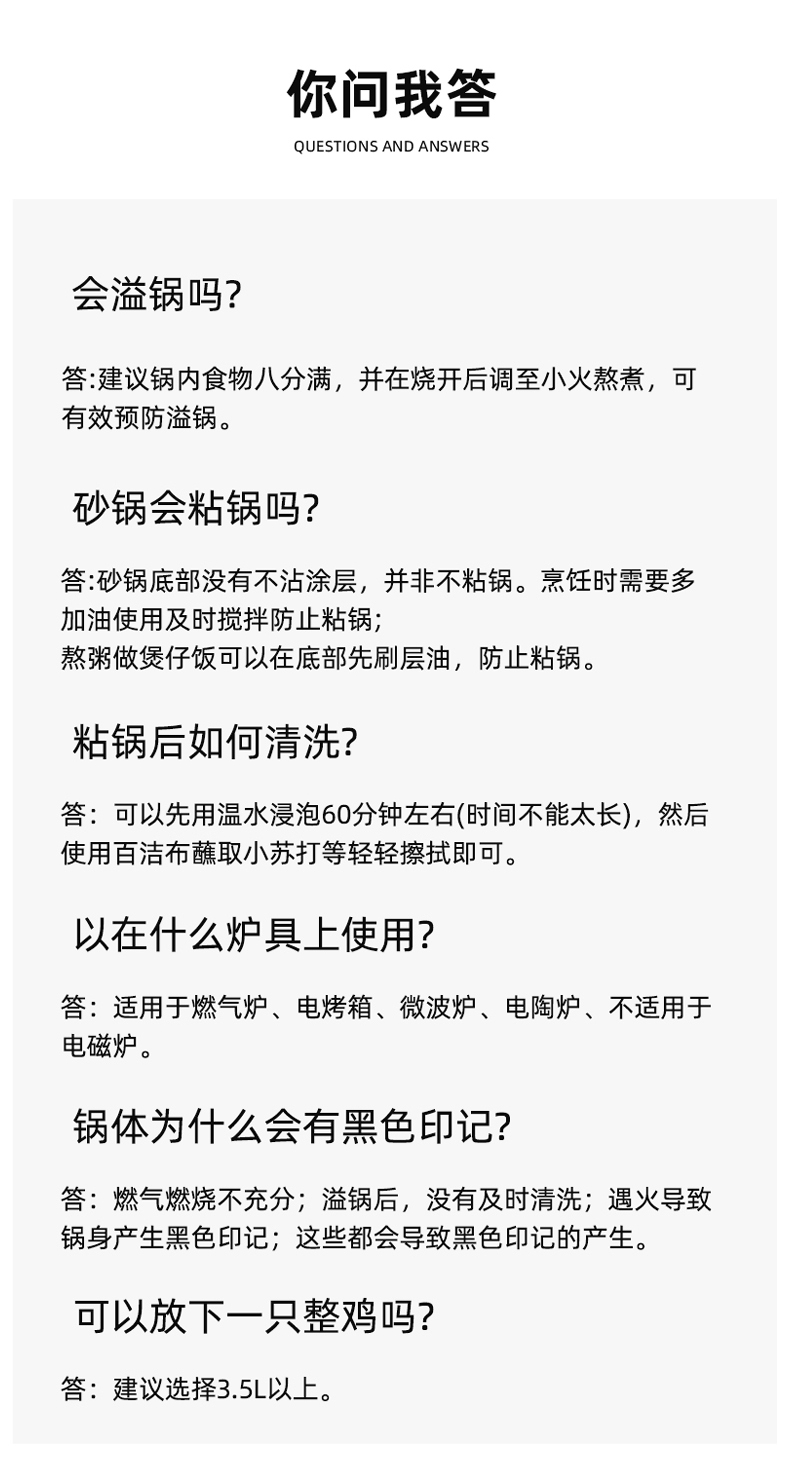 你问我答

QUESTIONS AND ANSWERS

会溢锅吗?

答:建议锅内食物八分满，并在烧开后调至小火熬煮，可有效预防溢锅。

砂锅会粘锅吗?

答:砂锅底部没有不沾涂层，并非不粘锅。烹饪时需要多加油使用及时搅拌防止粘锅;
熬粥做煲仔饭可以在底部先刷层油，防止粘锅。

粘锅后如何清洗?

答：可以先用温水浸泡60分钟左右(时间不能太长)，然后使用百洁布蘸取小苏打等轻轻擦拭即可。

以在什么炉具上使用?

答：适用于燃气炉、电烤箱、微波炉、电陶炉、不适用于电磁炉。

锅体为什么会有黑色印记?

答：燃气燃烧不充分；溢锅后，没有及时清洗；遇火导致锅身产生黑色印记；这些都会导致黑色印记的产生。

可以放下一只整鸡吗?

答：建议选择3.5L以上。